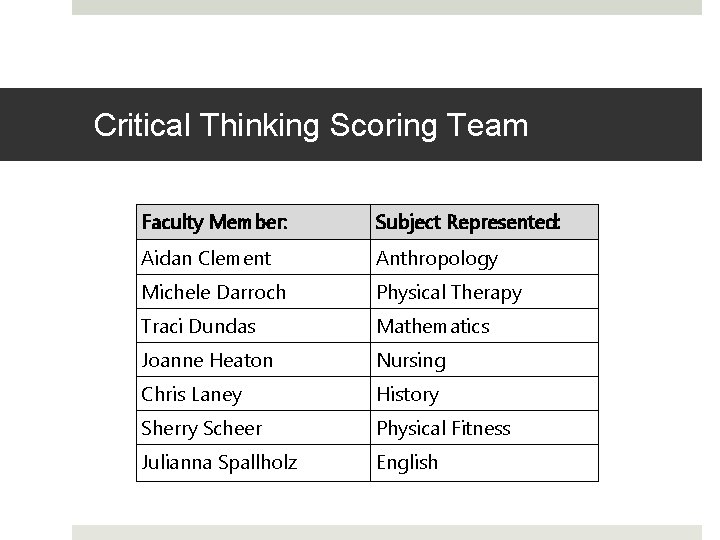 Critical Thinking Scoring Team

| Faculty Member: | Subject Represented: |
|---|---|
| Aidan Clement | Anthropology |
| Michele Darroch | Physical Therapy |
| Traci Dundas | Mathematics |
| Joanne Heaton | Nursing |
| Chris Laney | History |
| Sherry Scheer | Physical Fitness |
| Julianna Spallholz | English |